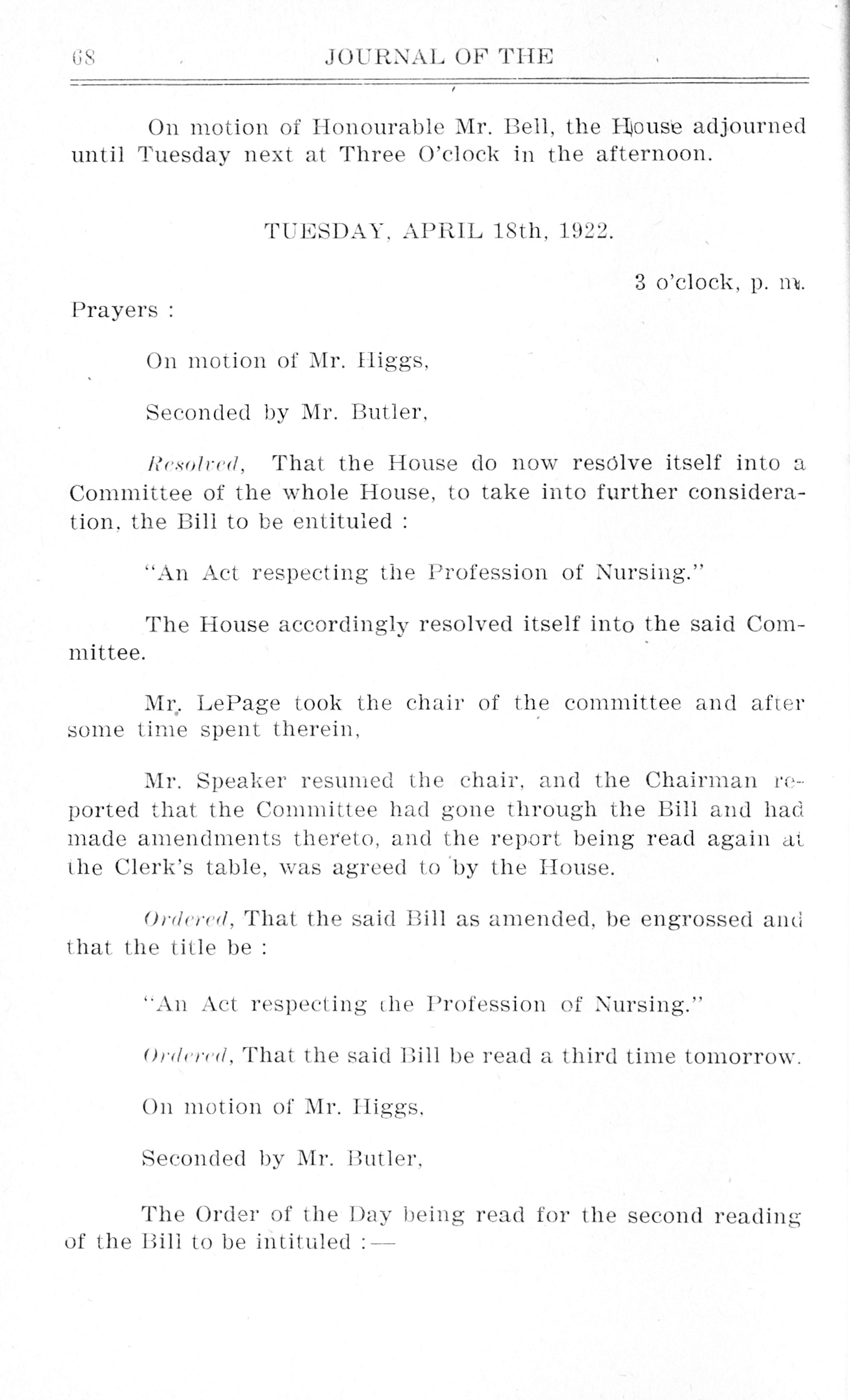 68 JOURNAL OF THE

On motion of Honourable Mr. Bell, the House adjourned until Tuesday next at Three O'clock in the afternoon.

TUESDAY, APRIL 18th, 1922.

3 o'clock, p. m.

Prayers :

On motion of Mr. Higgs,

Seconded by Mr. Butler,

Resolved, That the House do now resolve itself into a Committee of the whole House, to take into further consideration, the Bill to be entituled :

"An Act respecting the Profession of Nursing."

The House accordingly resolved itself into the said Committee.

Mr. LePage took the chair of the committee and after some time spent therein,

Mr. Speaker resumed the chair, and the Chairman reported that the Committee had gone through the Bill and had made amendments thereto, and the report being read again at the Clerk's table, was agreed to by the House.

Ordered, That the said Bill as amended, be engrossed and that the title be :

"An Act respecting the Profession of Nursing."

Ordered, That the said Bill be read a third time tomorrow.

On motion of Mr. Higgs,

Seconded by Mr. Butler,

The Order of the Day being read for the second reading of the Bill to be intituled :—